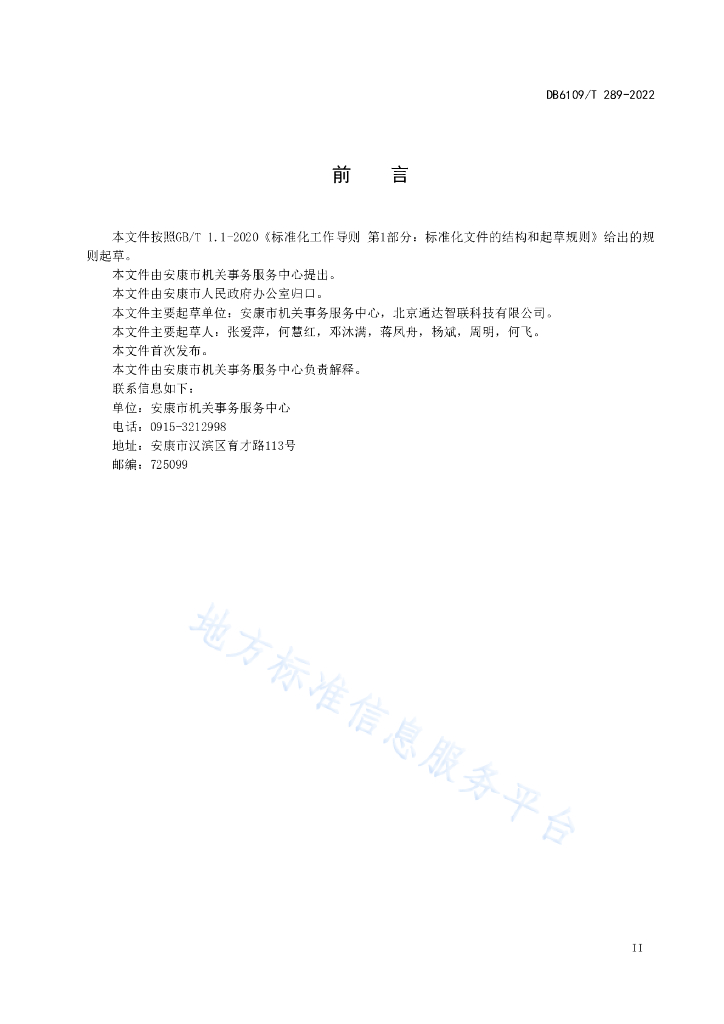 DB6109/T 289-2022

前　言

本文件按照GB/T 1.1-2020《标准化工作导则 第1部分：标准化文件的结构和起草规则》给出的规则起草。

本文件由安康市机关事务服务中心提出。

本文件由安康市人民政府办公室归口。

本文件主要起草单位：安康市机关事务服务中心，北京通达智联科技有限公司。

本文件主要起草人：张爱萍，何慧红，邓沐满，蒋凤舟，杨斌，周明，何飞。

本文件首次发布。

本文件由安康市机关事务服务中心负责解释。

联系信息如下：

单位：安康市机关事务服务中心

电话：0915-3212998

地址：安康市汉滨区育才路113号

邮编：725099

地方标准信息服务平台

II